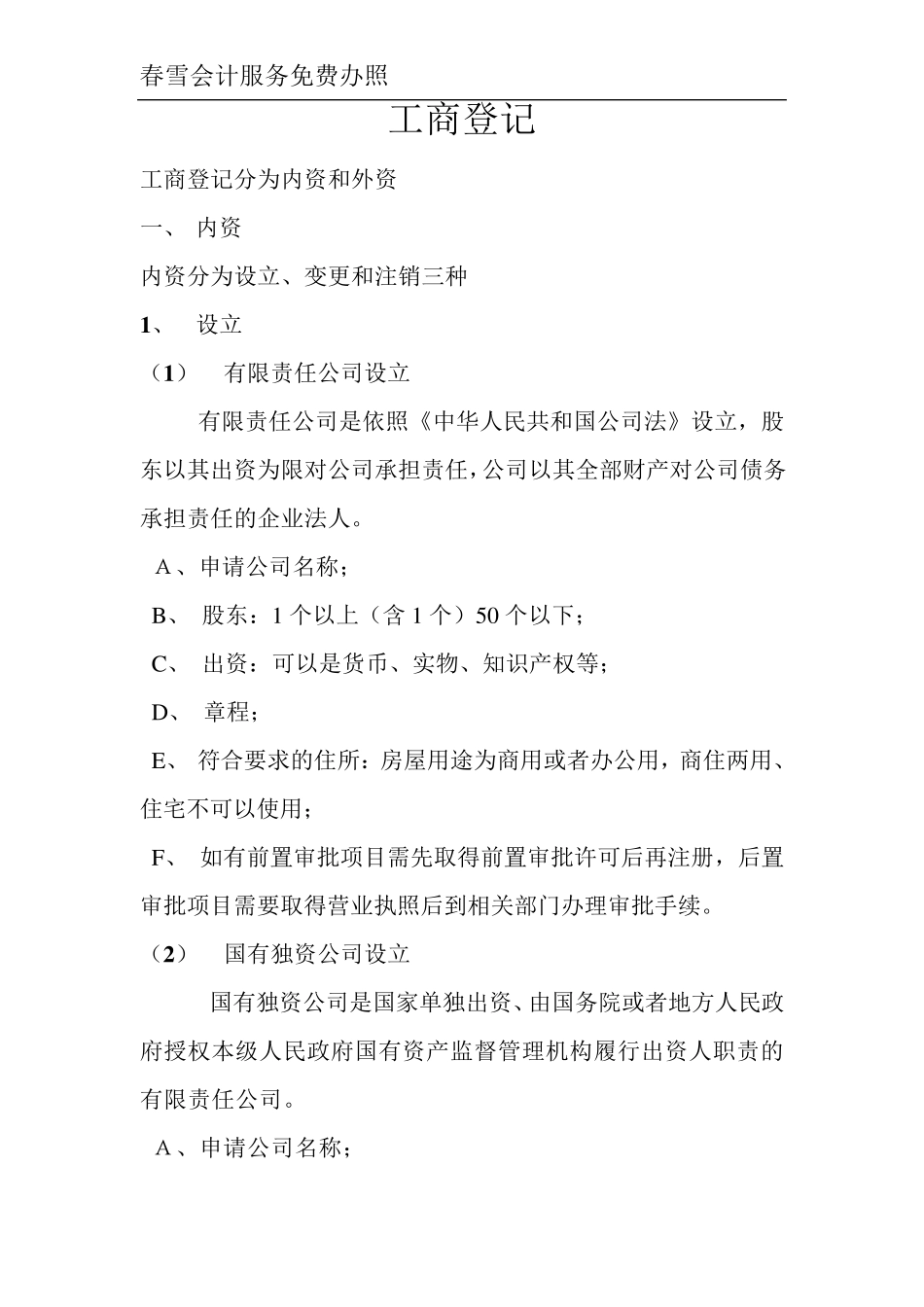 春雪会计服务免费办照

工商登记

工商登记分为内资和外资

一、 内资

内资分为设立、变更和注销三种

1、 设立

（1） 有限责任公司设立

有限责任公司是依照《中华人民共和国公司法》设立，股东以其出资为限对公司承担责任，公司以其全部财产对公司债务承担责任的企业法人。

A、申请公司名称；

B、 股东：1 个以上（含 1 个）50 个以下；

C、 出资：可以是货币、实物、知识产权等；

D、 章程；

E、 符合要求的住所：房屋用途为商用或者办公用，商住两用、住宅不可以使用；

F、 如有前置审批项目需先取得前置审批许可后再注册，后置审批项目需要取得营业执照后到相关部门办理审批手续。

（2） 国有独资公司设立

国有独资公司是国家单独出资、由国务院或者地方人民政府授权本级人民政府国有资产监督管理机构履行出资人职责的有限责任公司。

A、申请公司名称；